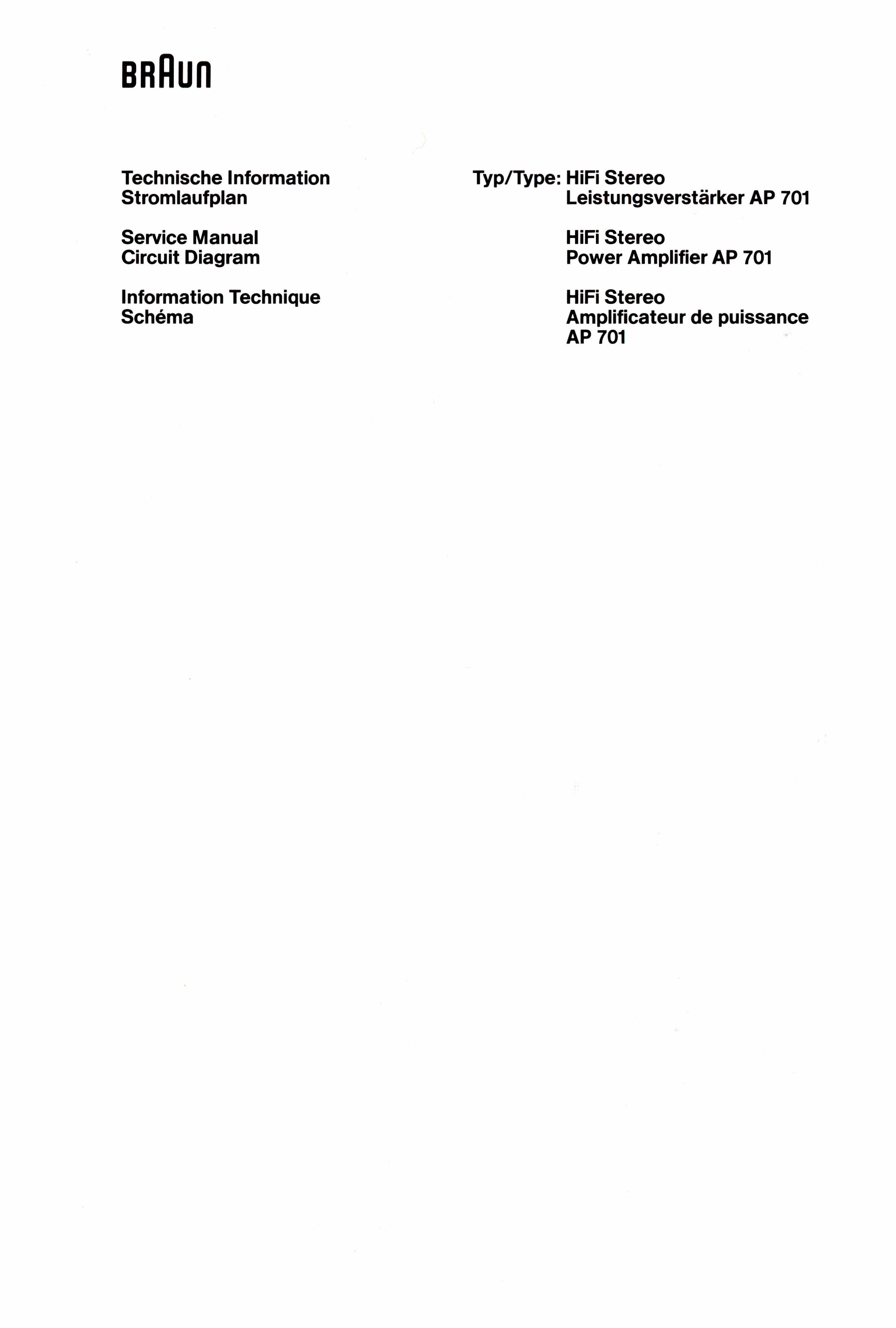 BRAUN

Technische Information
Stromlaufplan

Service Manual
Circuit Diagram

Information Technique
Schéma

Typ/Type: HiFi Stereo
Leistungsverstärker AP 701

HiFi Stereo
Power Amplifier AP 701

HiFi Stereo
Amplificateur de puissance
AP 701